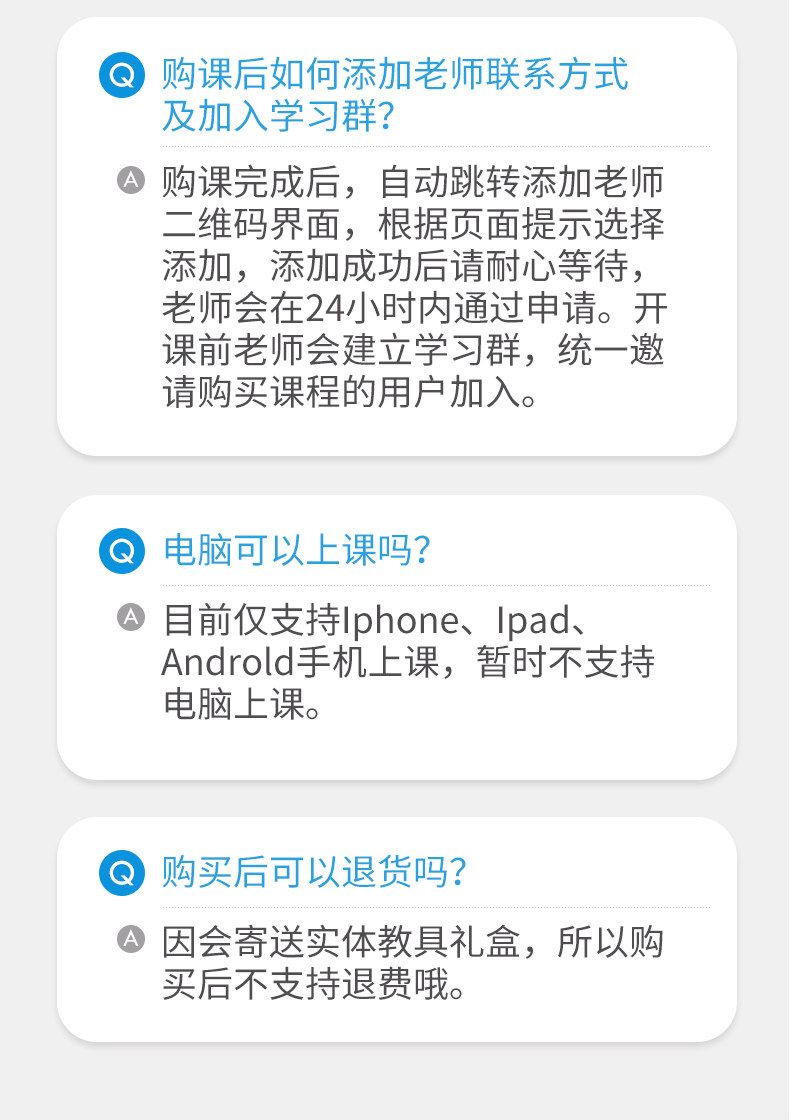 Q 购课后如何添加老师联系方式及加入学习群?

A 购课完成后，自动跳转添加老师二维码界面，根据页面提示选择添加，添加成功后请耐心等待，老师会在24小时内通过申请。开课前老师会建立学习群，统一邀请购买课程的用户加入。

Q 电脑可以上课吗?

A 目前仅支持Iphone、Ipad、Androld手机上课，暂时不支持电脑上课。

Q 购买后可以退货吗?

A 因会寄送实体教具礼盒，所以购买后不支持退费哦。